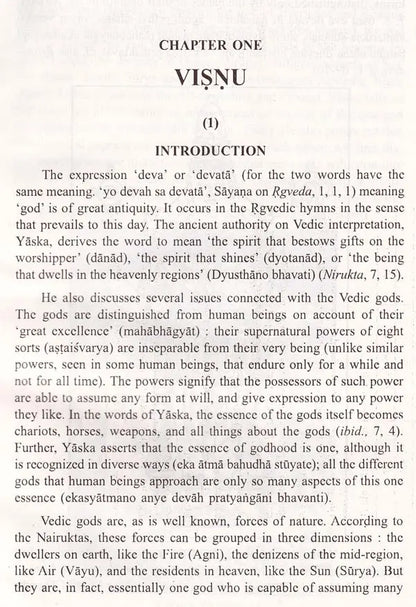 CHAPTER ONE

VIṢṆU

(1)

INTRODUCTION

The expression 'deva' or 'devatā' (for the two words have the same meaning. 'yo devah sa devatā', Sāyaṇa on Ṛgveda, 1, 1, 1) meaning 'god' is of great antiquity. It occurs in the Ṛgvedic hymns in the sense that prevails to this day. The ancient authority on Vedic interpretation, Yāska, derives the word to mean 'the spirit that bestows gifts on the worshipper' (dānād), 'the spirit that shines' (dyotanād), or 'the being that dwells in the heavenly regions' (Dyusthāno bhavati) (Nirukta, 7, 15).

He also discusses several issues connected with the Vedic gods. The gods are distinguished from human beings on account of their 'great excellence' (mahābhāgyāt) : their supernatural powers of eight sorts (aṣṭaiśvarya) are inseparable from their very being (unlike similar powers, seen in some human beings, that endure only for a while and not for all time). The powers signify that the possessors of such power are able to assume any form at will, and give expression to any power they like. In the words of Yāska, the essence of the gods itself becomes chariots, horses, weapons, and all things about the gods (ibid., 7, 4). Further, Yāska asserts that the essence of godhood is one, although it is recognized in diverse ways (eka ātmā bahudhā stūyate); all the different gods that human beings approach are only so many aspects of this one essence (ekasyātmano anye devāh pratyaṅgāni bhavanti).

Vedic gods are, as is well known, forces of nature. According to the Nairuktas, these forces can be grouped in three dimensions : the dwellers on earth, like the Fire (Agni), the denizens of the mid-region, like Air (Vāyu), and the residents in heaven, like the Sun (Sūrya). But they are, in fact, essentially one god who is capable of assuming many